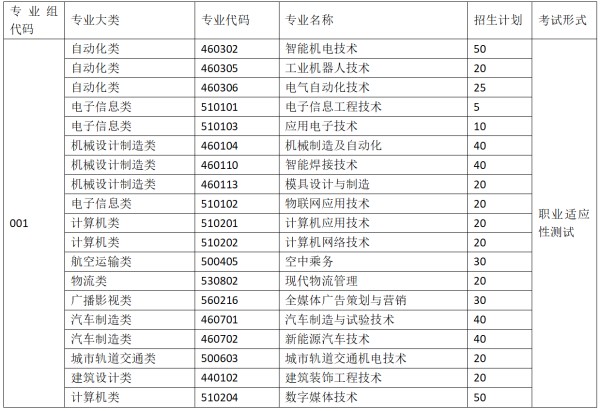 | 专业组代码 | 专业大类 | 专业代码 | 专业名称 | 招生计划 | 考试形式 |
|---|---|---|---|---|---|
| 001 | 自动化类 | 460302 | 智能机电技术 | 50 | 职业适应性测试 |
| | 自动化类 | 460305 | 工业机器人技术 | 20 | |
| | 自动化类 | 460306 | 电气自动化技术 | 25 | |
| | 电子信息类 | 510101 | 电子信息工程技术 | 5 | |
| | 电子信息类 | 510103 | 应用电子技术 | 10 | |
| | 机械设计制造类 | 460104 | 机械制造及自动化 | 40 | |
| | 机械设计制造类 | 460110 | 智能焊接技术 | 40 | |
| | 机械设计制造类 | 460113 | 模具设计与制造 | 20 | |
| | 电子信息类 | 510102 | 物联网应用技术 | 20 | |
| | 计算机类 | 510201 | 计算机应用技术 | 20 | |
| | 计算机类 | 510202 | 计算机网络技术 | 20 | |
| | 航空运输类 | 500405 | 空中乘务 | 30 | |
| | 物流类 | 530802 | 现代物流管理 | 20 | |
| | 广播影视类 | 560216 | 全媒体广告策划与营销 | 30 | |
| | 汽车制造类 | 460701 | 汽车制造与试验技术 | 40 | |
| | 汽车制造类 | 460702 | 新能源汽车技术 | 40 | |
| | 城市轨道交通类 | 500603 | 城市轨道交通机电技术 | 20 | |
| | 建筑设计类 | 440102 | 建筑装饰工程技术 | 20 | |
| | 计算机类 | 510204 | 数字媒体技术 | 50 | |